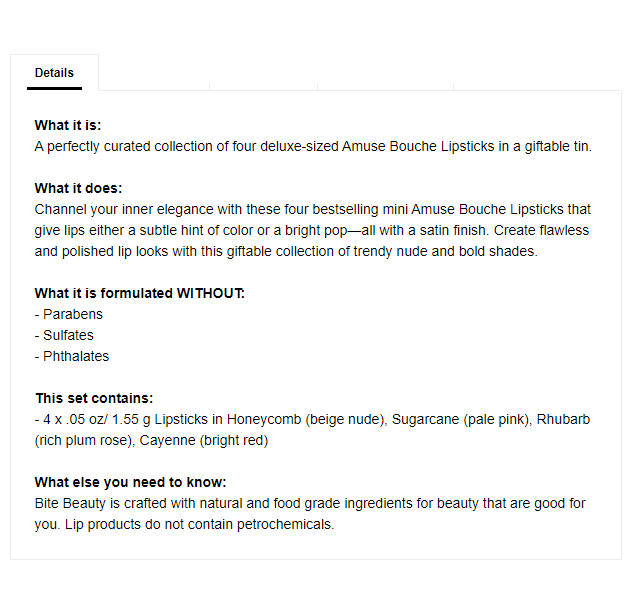 Details

What it is:
A perfectly curated collection of four deluxe-sized Amuse Bouche Lipsticks in a giftable tin.

What it does:
Channel your inner elegance with these four bestselling mini Amuse Bouche Lipsticks that give lips either a subtle hint of color or a bright pop—all with a satin finish. Create flawless and polished lip looks with this giftable collection of trendy nude and bold shades.

What it is formulated WITHOUT:
- Parabens
- Sulfates
- Phthalates

This set contains:
- 4 x .05 oz/ 1.55 g Lipsticks in Honeycomb (beige nude), Sugarcane (pale pink), Rhubarb (rich plum rose), Cayenne (bright red)

What else you need to know:
Bite Beauty is crafted with natural and food grade ingredients for beauty that are good for you. Lip products do not contain petrochemicals.